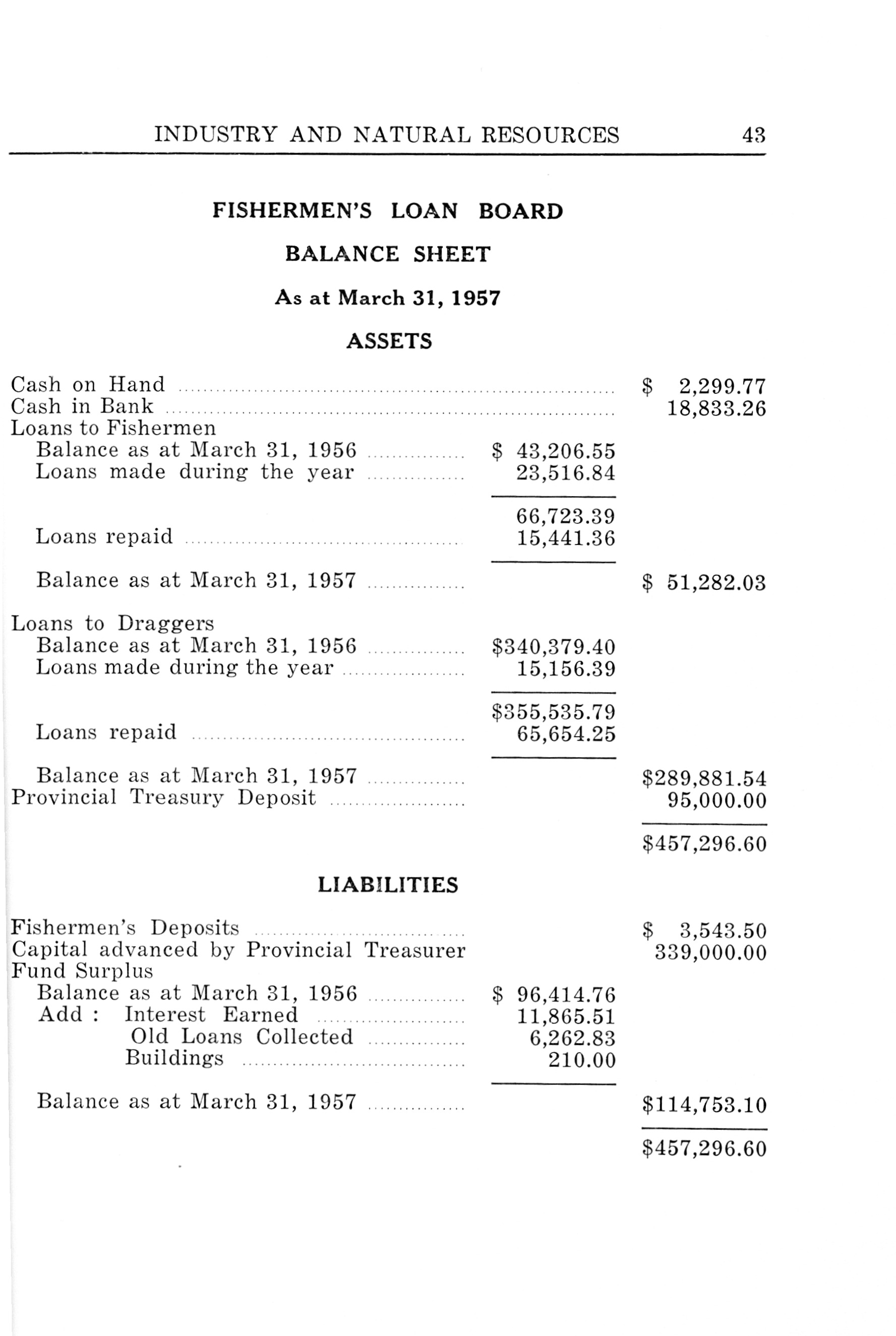 INDUSTRY AND NATURAL RESOURCES 43

FISHERMEN'S LOAN BOARD

BALANCE SHEET

As at March 31, 1957

ASSETS

| | | |
|---|---|---|
| Cash on Hand | | \$ 2,299.77 |
| Cash in Bank | | 18,833.26 |
| Loans to Fishermen | | |
| Balance as at March 31, 1956 | \$ 43,206.55 | |
| Loans made during the year | 23,516.84 | |
| | 66,723.39 | |
| Loans repaid | 15,441.36 | |
| Balance as at March 31, 1957 | | \$ 51,282.03 |
| Loans to Draggers | | |
| Balance as at March 31, 1956 | \$340,379.40 | |
| Loans made during the year | 15,156.39 | |
| | \$355,535.79 | |
| Loans repaid | 65,654.25 | |
| Balance as at March 31, 1957 | | \$289,881.54 |
| Provincial Treasury Deposit | | 95,000.00 |
| | | \$457,296.60 |

LIABILITIES

| | | |
|---|---|---|
| Fishermen's Deposits | | \$ 3,543.50 |
| Capital advanced by Provincial Treasurer | | 339,000.00 |
| Fund Surplus | | |
| Balance as at March 31, 1956 | \$ 96,414.76 | |
| Add : Interest Earned | 11,865.51 | |
| Old Loans Collected | 6,262.83 | |
| Buildings | 210.00 | |
| Balance as at March 31, 1957 | | \$114,753.10 |
| | | \$457,296.60 |